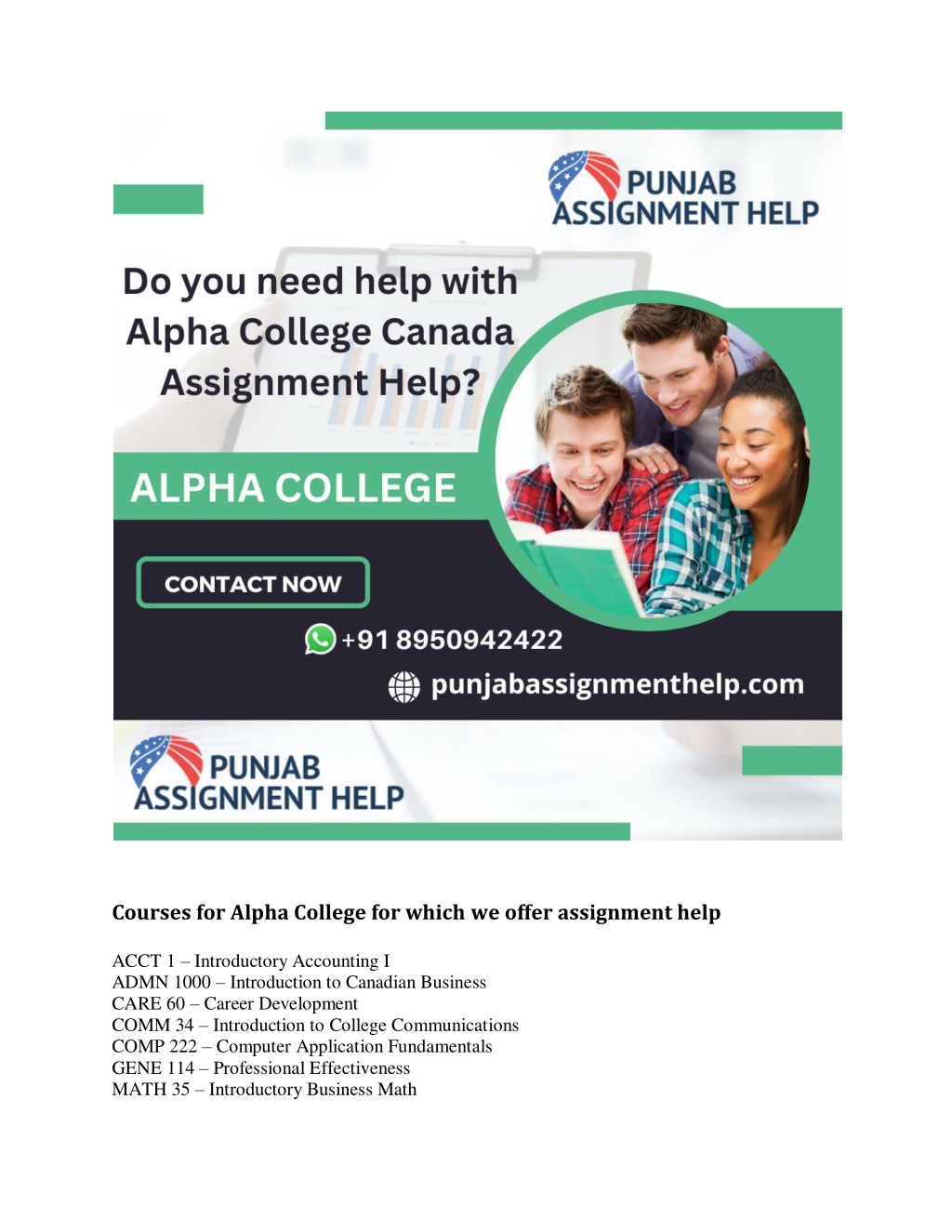 PUNJAB ASSIGNMENT HELP

Do you need help with Alpha College Canada Assignment Help?

ALPHA COLLEGE

CONTACT NOW

+91 8950942422

punjabassignmenthelp.com

PUNJAB ASSIGNMENT HELP

Courses for Alpha College for which we offer assignment help

ACCT 1 – Introductory Accounting I
ADMN 1000 – Introduction to Canadian Business
CARE 60 – Career Development
COMM 34 – Introduction to College Communications
COMP 222 – Computer Application Fundamentals
GENE 114 – Professional Effectiveness
MATH 35 – Introductory Business Math